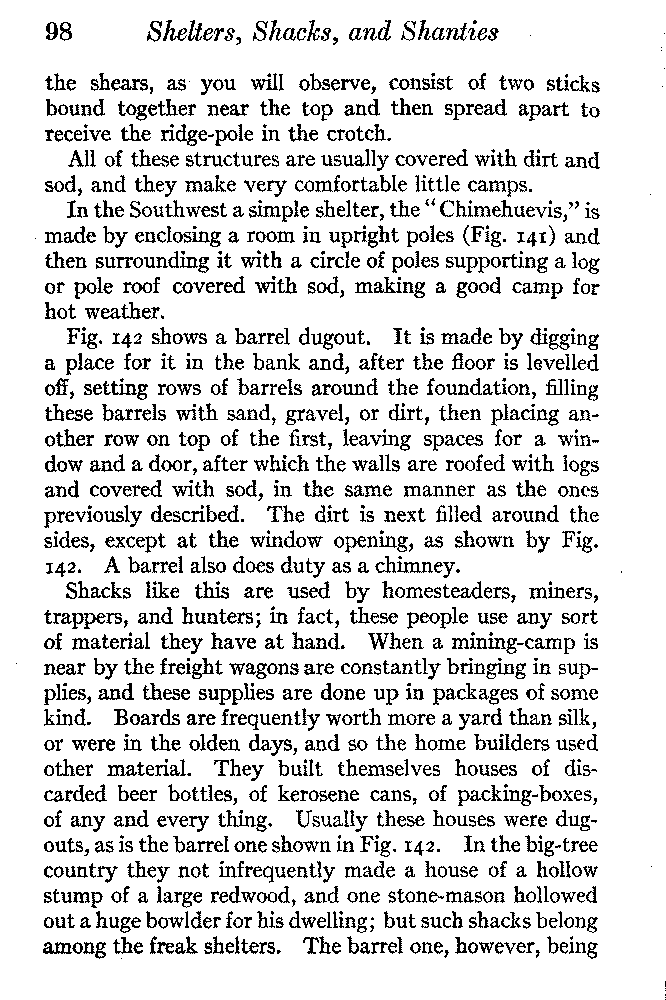 98 Shelters, Shacks, and Shanties

the shears, as you will observe, consist of two sticks bound together near the top and then spread apart to receive the ridge-pole in the crotch.

All of these structures are usually covered with dirt and sod, and they make very comfortable little camps.

In the Southwest a simple shelter, the "Chimehuevis," is made by enclosing a room in upright poles (Fig. 141) and then surrounding it with a circle of poles supporting a log or pole roof covered with sod, making a good camp for hot weather.

Fig. 142 shows a barrel dugout. It is made by digging a place for it in the bank and, after the floor is levelled off, setting rows of barrels around the foundation, filling these barrels with sand, gravel, or dirt, then placing another row on top of the first, leaving spaces for a window and a door, after which the walls are roofed with logs and covered with sod, in the same manner as the ones previously described. The dirt is next filled around the sides, except at the window opening, as shown by Fig. 142. A barrel also does duty as a chimney.

Shacks like this are used by homesteaders, miners, trappers, and hunters; in fact, these people use any sort of material they have at hand. When a mining-camp is near by the freight wagons are constantly bringing in supplies, and these supplies are done up in packages of some kind. Boards are frequently worth more a yard than silk, or were in the olden days, and so the home builders used other material. They built themselves houses of discarded beer bottles, of kerosene cans, of packing-boxes, of any and every thing. Usually these houses were dugouts, as is the barrel one shown in Fig. 142. In the big-tree country they not infrequently made a house of a hollow stump of a large redwood, and one stone-mason hollowed out a huge bowlder for his dwelling; but such shacks belong among the freak shelters. The barrel one, however, being